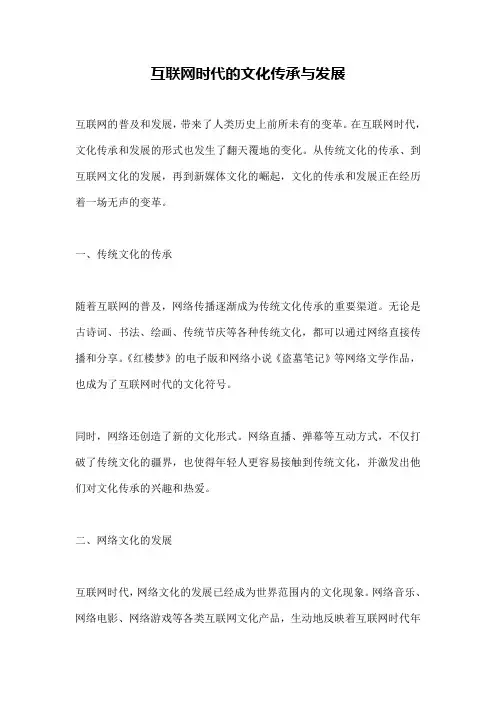 互联网时代的文化传承与发展

互联网的普及和发展，带来了人类历史上前所未有的变革。在互联网时代，文化传承和发展的形式也发生了翻天覆地的变化。从传统文化的传承、到互联网文化的发展，再到新媒体文化的崛起，文化的传承和发展正在经历着一场无声的变革。

一、传统文化的传承

随着互联网的普及，网络传播逐渐成为传统文化传承的重要渠道。无论是古诗词、书法、绘画、传统节庆等各种传统文化，都可以通过网络直接传播和分享。《红楼梦》的电子版和网络小说《盗墓笔记》等网络文学作品，也成为了互联网时代的文化符号。

同时，网络还创造了新的文化形式。网络直播、弹幕等互动方式，不仅打破了传统文化的疆界，也使得年轻人更容易接触到传统文化，并激发出他们对文化传承的兴趣和热爱。

二、网络文化的发展

互联网时代，网络文化的发展已经成为世界范围内的文化现象。网络音乐、网络电影、网络游戏等各类互联网文化产品，生动地反映着互联网时代年